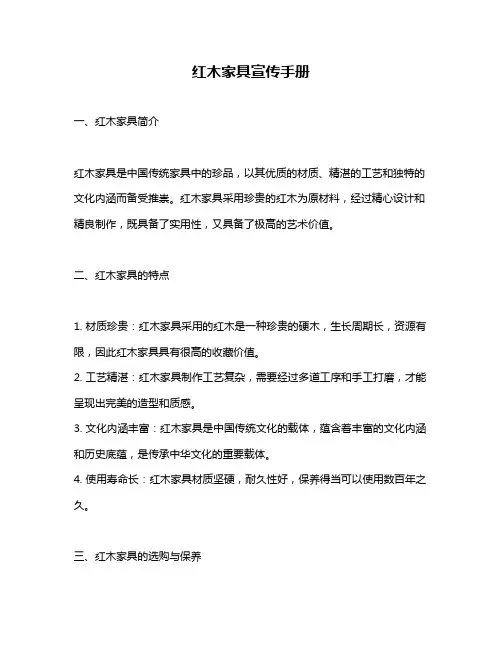 红木家具宣传手册

一、红木家具简介

红木家具是中国传统家具中的珍品，以其优质的材质、精湛的工艺和独特的文化内涵而备受推崇。红木家具采用珍贵的红木为原材料，经过精心设计和精良制作，既具备了实用性，又具备了极高的艺术价值。

二、红木家具的特点

1. 材质珍贵：红木家具采用的红木是一种珍贵的硬木，生长周期长，资源有限，因此红木家具具有很高的收藏价值。
2. 工艺精湛：红木家具制作工艺复杂，需要经过多道工序和手工打磨，才能呈现出完美的造型和质感。
3. 文化内涵丰富：红木家具是中国传统文化的载体，蕴含着丰富的文化内涵和历史底蕴，是传承中华文化的重要载体。
4. 使用寿命长：红木家具材质坚硬，耐久性好，保养得当可以使用数百年之久。

三、红木家具的选购与保养